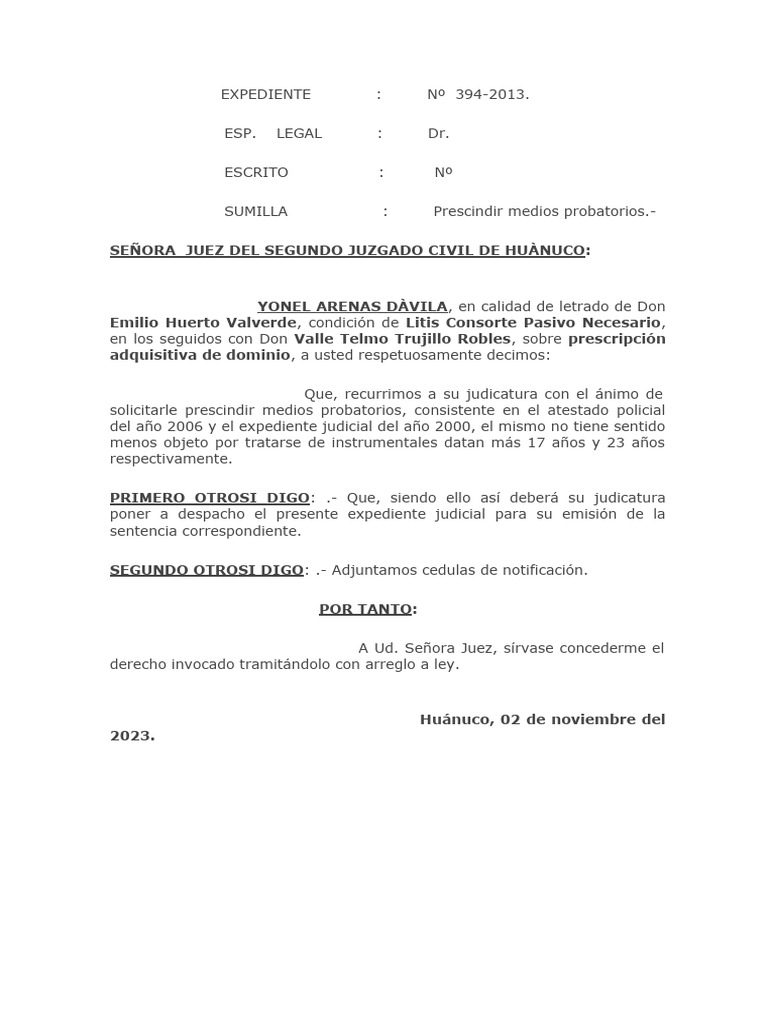 EXPEDIENTE : Nº 394-2013.

ESP. LEGAL : Dr.

ESCRITO : Nº

SUMILLA : Prescindir medios probatorios.-

SEÑORA JUEZ DEL SEGUNDO JUZGADO CIVIL DE HUÀNUCO:

YONEL ARENAS DÀVILA, en calidad de letrado de Don Emilio Huerto Valverde, condición de Litis Consorte Pasivo Necesario, en los seguidos con Don Valle Telmo Trujillo Robles, sobre prescripción adquisitiva de dominio, a usted respetuosamente decimos:

Que, recurrimos a su judicatura con el ánimo de solicitarle prescindir medios probatorios, consistente en el atestado policial del año 2006 y el expediente judicial del año 2000, el mismo no tiene sentido menos objeto por tratarse de instrumentales datan más 17 años y 23 años respectivamente.

PRIMERO OTROSI DIGO: .- Que, siendo ello así deberá su judicatura poner a despacho el presente expediente judicial para su emisión de la sentencia correspondiente.

SEGUNDO OTROSI DIGO: .- Adjuntamos cedulas de notificación.

POR TANTO:

A Ud. Señora Juez, sírvase concederme el derecho invocado tramitándolo con arreglo a ley.

Huánuco, 02 de noviembre del 2023.